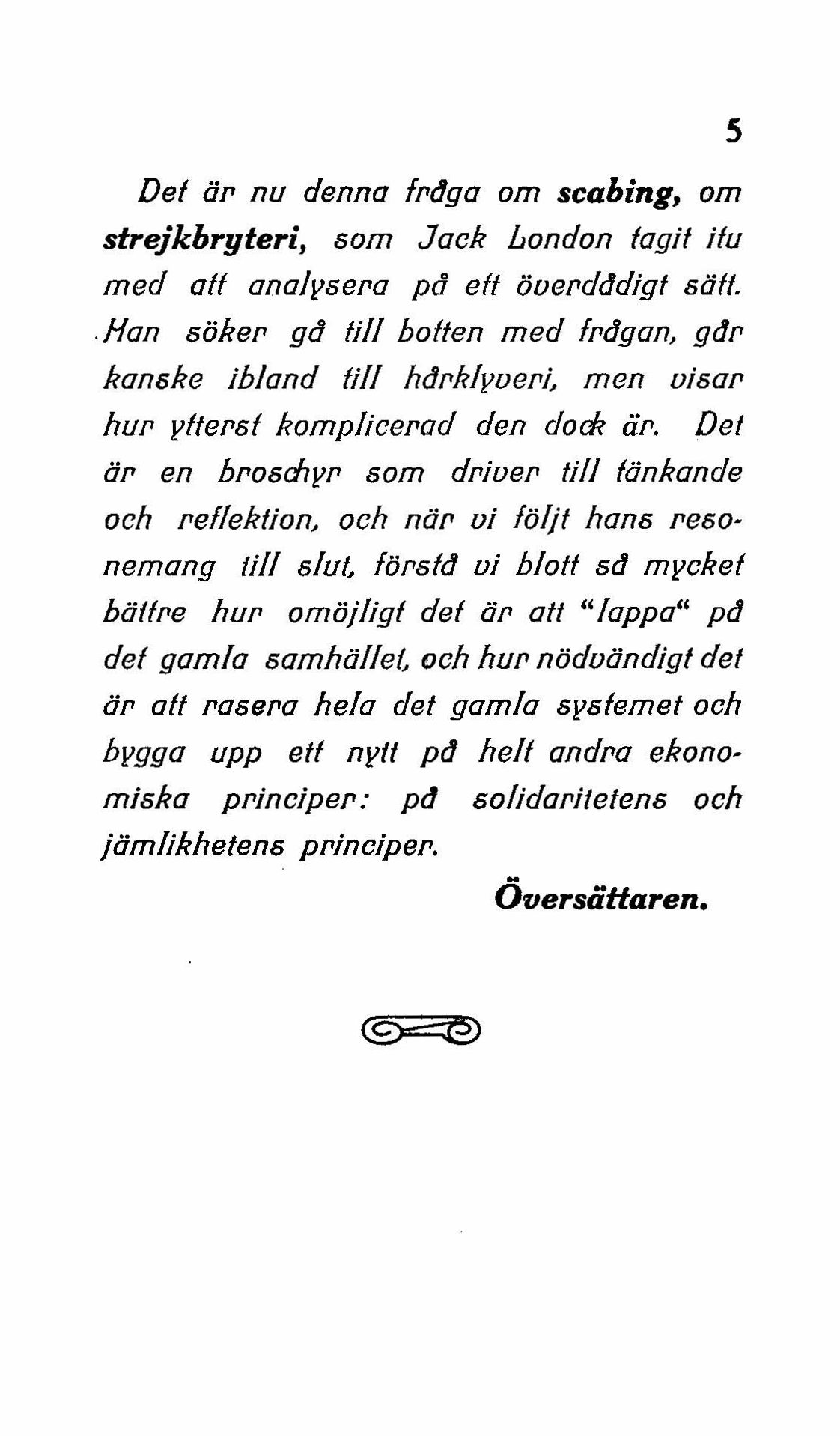 5

Det är nu denna fråga om scabing, om strejkbryteri, som Jack London tagit itu med att analysera på ett överdådigt sätt. Han söker gå till botten med frågan, går kanske ibland till hårklyveri, men visar hur ytterst komplicerad den dock är. Det är en broschyr som driver till tänkande och reflektion, och när vi följt hans resonemang till slut, förstå vi blott så mycket bättre hur omöjligt det är att "lappa" på det gamla samhället, och hur nödvändigt det är att rasera hela det gamla systemet och bygga upp ett nytt på helt andra ekonomiska principer: på solidaritetens och jämlikhetens principer.

Översättaren.